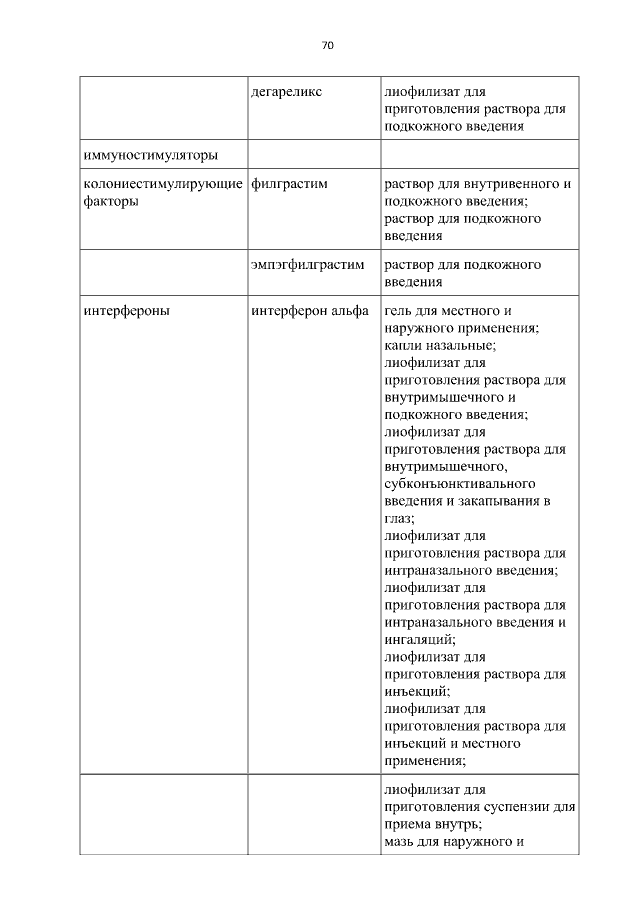 70

| | | |
|---|---|---|
| | дегареликс | лиофилизат для приготовления раствора для подкожного введения |
| иммуностимуляторы | | |
| колониестимулирующие факторы | филграстим | раствор для внутривенного и подкожного введения; раствор для подкожного введения |
| | эмпэгфилграстим | раствор для подкожного введения |
| интерфероны | интерферон альфа | гель для местного и наружного применения; капли назальные; лиофилизат для приготовления раствора для внутримышечного и подкожного введения; лиофилизат для приготовления раствора для внутримышечного, субконъюнктивального введения и закапывания в глаз; лиофилизат для приготовления раствора для интраназального введения; лиофилизат для приготовления раствора для интраназального введения и ингаляций; лиофилизат для приготовления раствора для инъекций; лиофилизат для приготовления раствора для инъекций и местного применения; |
| | | лиофилизат для приготовления суспензии для приема внутрь; мазь для наружного и |